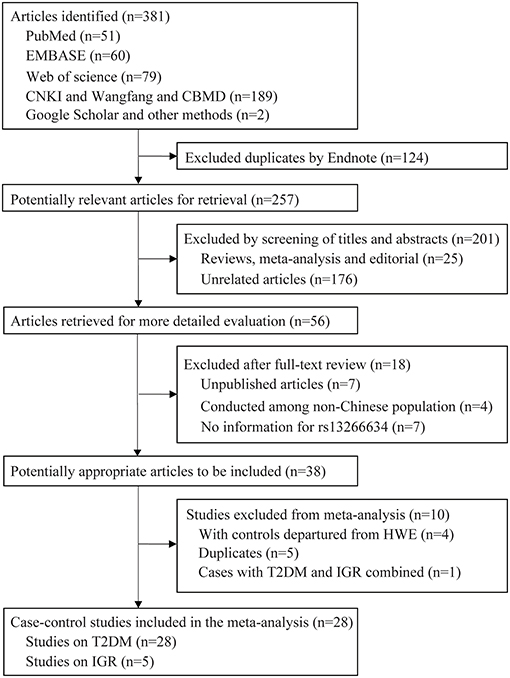 Articles identified (n=381)
PubMed (n=51)
EMBASE (n=60)
Web of science (n=79)
CNKI and Wangfang and CBMD (n=189)
Google Scholar and other methods (n=2)

Excluded duplicates by Endnote (n=124)

Potentially relevant articles for retrieval (n=257)

Excluded by screening of titles and abstracts (n=201)
Reviews, meta-analysis and editorial (n=25)
Unrelated articles (n=176)

Articles retrieved for more detailed evaluation (n=56)

Excluded after full-text review (n=18)
Unpublished articles (n=7)
Conducted among non-Chinese population (n=4)
No information for rs13266634 (n=7)

Potentially appropriate articles to be included (n=38)

Studies excluded from meta-analysis (n=10)
With controls departured from HWE (n=4)
Duplicates (n=5)
Cases with T2DM and IGR combined (n=1)

Case-control studies included in the meta-analysis (n=28)
Studies on T2DM (n=28)
Studies on IGR (n=5)